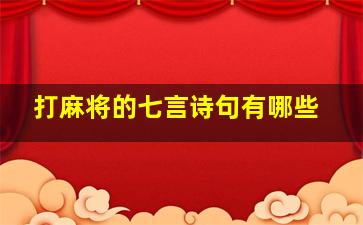 打麻将的七言诗句有哪些